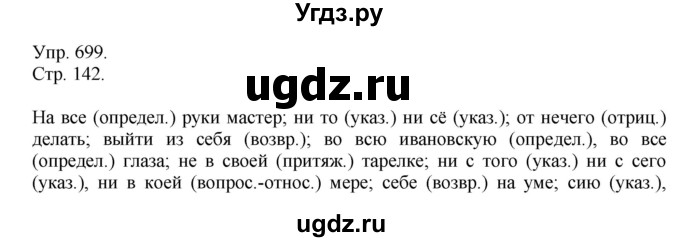 Угдз.ру

Упр. 699.
Стр. 142.

ugdz.ru

На все (определ.) руки мастер; ни то (указ.) ни сё (указ.); от нечего (отриц.) делать; выйти из себя (возвр.); во всю ивановскую (определ.), во все (определ.) глаза; не в своей (притяж.) тарелке; ни с того (указ.) ни с сего (указ.), ни в коей (вопрос.-относ.) мере; себе (возвр.) на уме; сию (указ.),

ugdz.ru